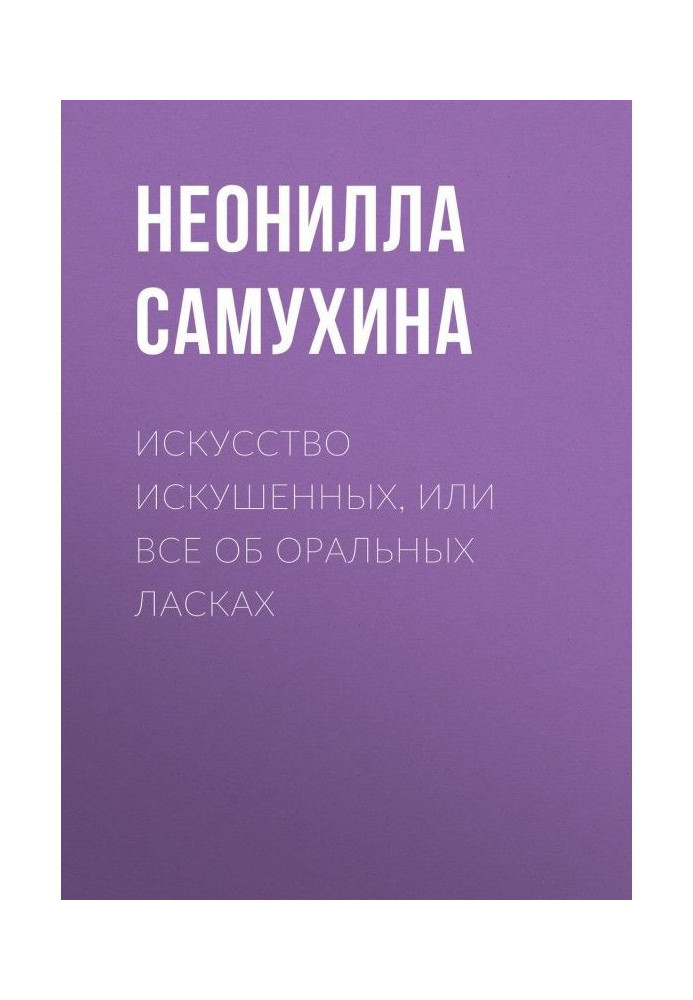 НЕОНИЛЛА САМУХИНА

ИСКУССТВО ИСКУШЕННЫХ, ИЛИ ВСЕ ОБ ОРАЛЬНЫХ ЛАСКАХ